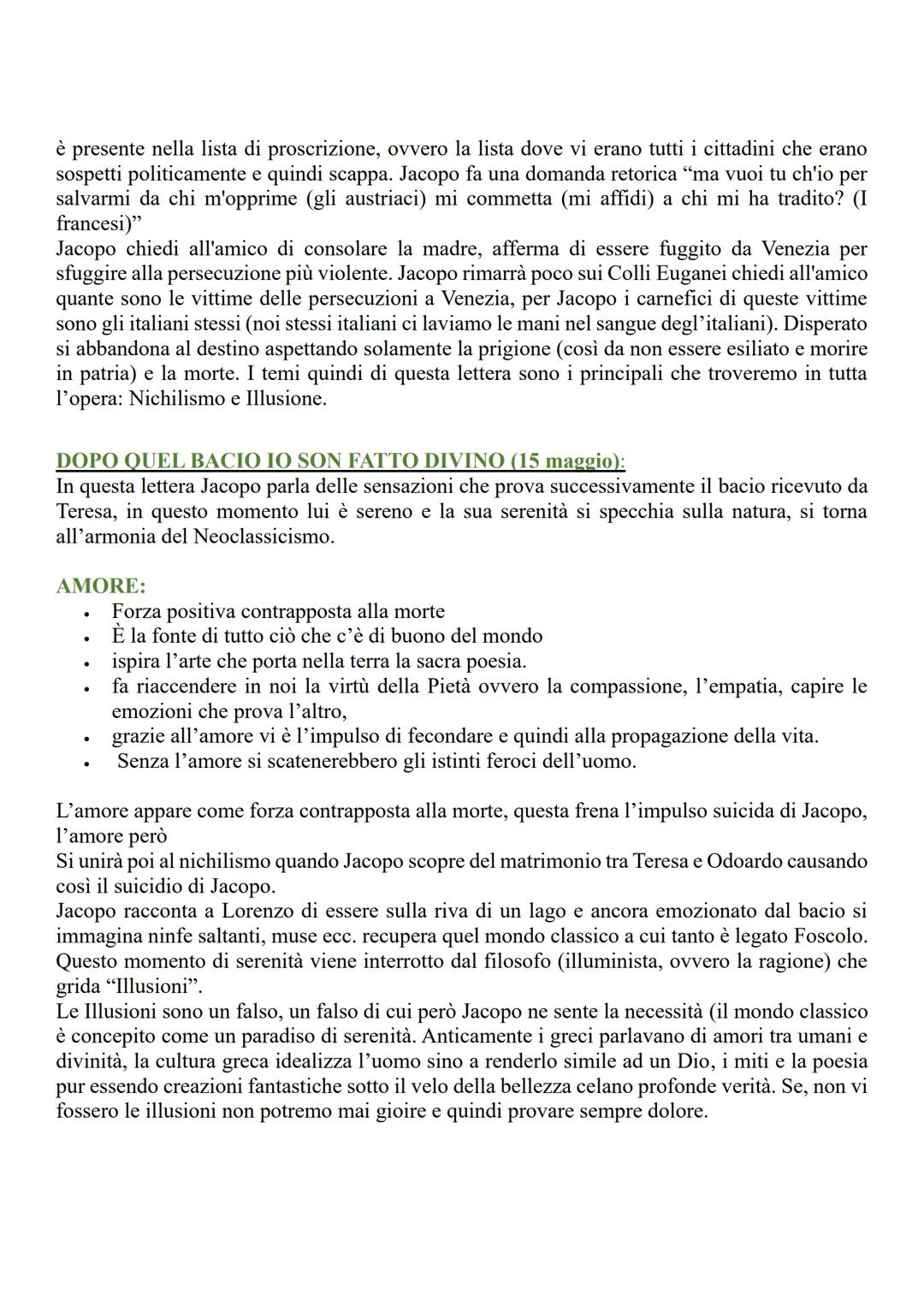 è presente nella lista di proscrizione, ovvero la lista dove vi erano tutti i cittadini che erano sospetti politicamente e quindi scappa. Jacopo fa una domanda retorica “ma vuoi tu ch'io per salvarmi da chi m'opprime (gli austriaci) mi commetta (mi affidi) a chi mi ha tradito? (I francesi)”
Jacopo chiedi all'amico di consolare la madre, afferma di essere fuggito da Venezia per sfuggire alla persecuzione più violente. Jacopo rimarrà poco sui Colli Euganei chiedi all'amico quante sono le vittime delle persecuzioni a Venezia, per Jacopo i carnefici di queste vittime sono gli italiani stessi (noi stessi italiani ci laviamo le mani nel sangue degl’italiani). Disperato si abbandona al destino aspettando solamente la prigione (così da non essere esiliato e morire in patria) e la morte. I temi quindi di questa lettera sono i principali che troveremo in tutta l’opera: Nichilismo e Illusione.

DOPO QUEL BACIO IO SON FATTO DIVINO (15 maggio):
In questa lettera Jacopo parla delle sensazioni che prova successivamente il bacio ricevuto da Teresa, in questo momento lui è sereno e la sua serenità si specchia sulla natura, si torna all’armonia del Neoclassicismo.

AMORE:
• Forza positiva contrapposta alla morte
• È la fonte di tutto ciò che c’è di buono del mondo
• ispira l’arte che porta nella terra la sacra poesia.
• fa riaccendere in noi la virtù della Pietà ovvero la compassione, l’empatia, capire le emozioni che prova l’altro,
• grazie all’amore vi è l’impulso di fecondare e quindi alla propagazione della vita.
• Senza l’amore si scatenerebbero gli istinti feroci dell’uomo.

L’amore appare come forza contrapposta alla morte, questa frena l’impulso suicida di Jacopo, l’amore però
Si unirà poi al nichilismo quando Jacopo scopre del matrimonio tra Teresa e Odoardo causando così il suicidio di Jacopo.
Jacopo racconta a Lorenzo di essere sulla riva di un lago e ancora emozionato dal bacio si immagina ninfe saltanti, muse ecc. recupera quel mondo classico a cui tanto è legato Foscolo. Questo momento di serenità viene interrotto dal filosofo (illuminista, ovvero la ragione) che grida “Illusioni”.
Le Illusioni sono un falso, un falso di cui però Jacopo ne sente la necessità (il mondo classico è concepito come un paradiso di serenità. Anticamente i greci parlavano di amori tra umani e divinità, la cultura greca idealizza l’uomo sino a renderlo simile ad un Dio, i miti e la poesia pur essendo creazioni fantastiche sotto il velo della bellezza celano profonde verità. Se, non vi fossero le illusioni non potremo mai gioire e quindi provare sempre dolore.